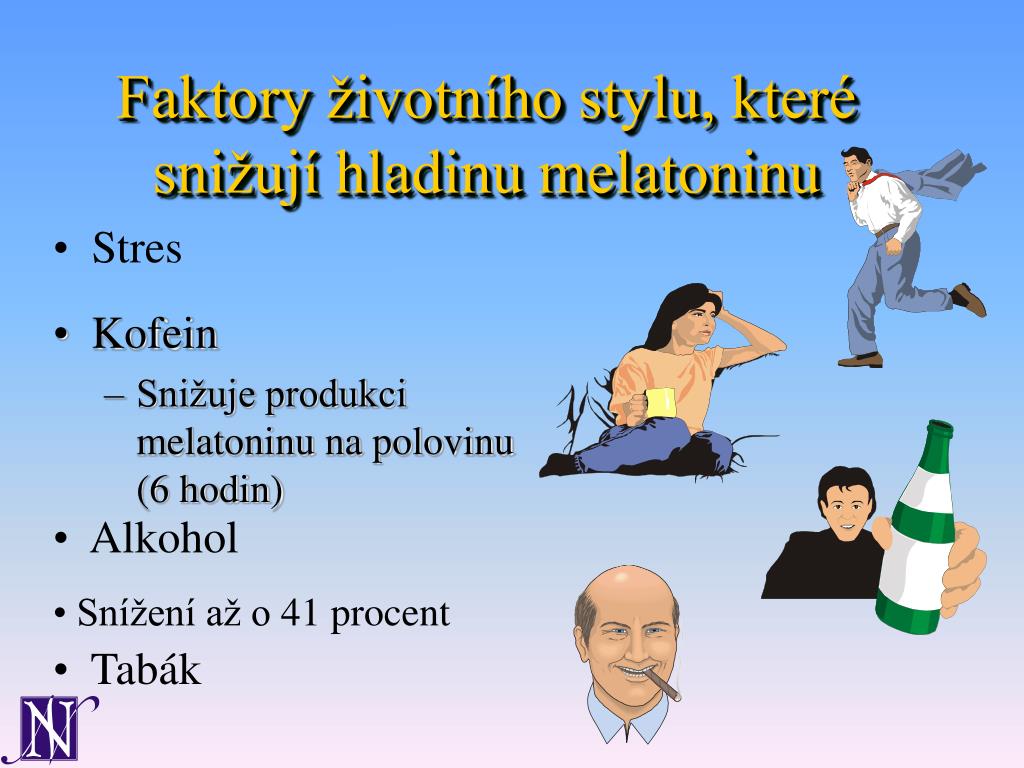 Faktory životního stylu, které snižují hladinu melatoninu

• Stres

• Kofein
– Snižuje produkci melatoninu na polovinu (6 hodin)

• Alkohol

• Snížení až o 41 procent

• Tabák

N